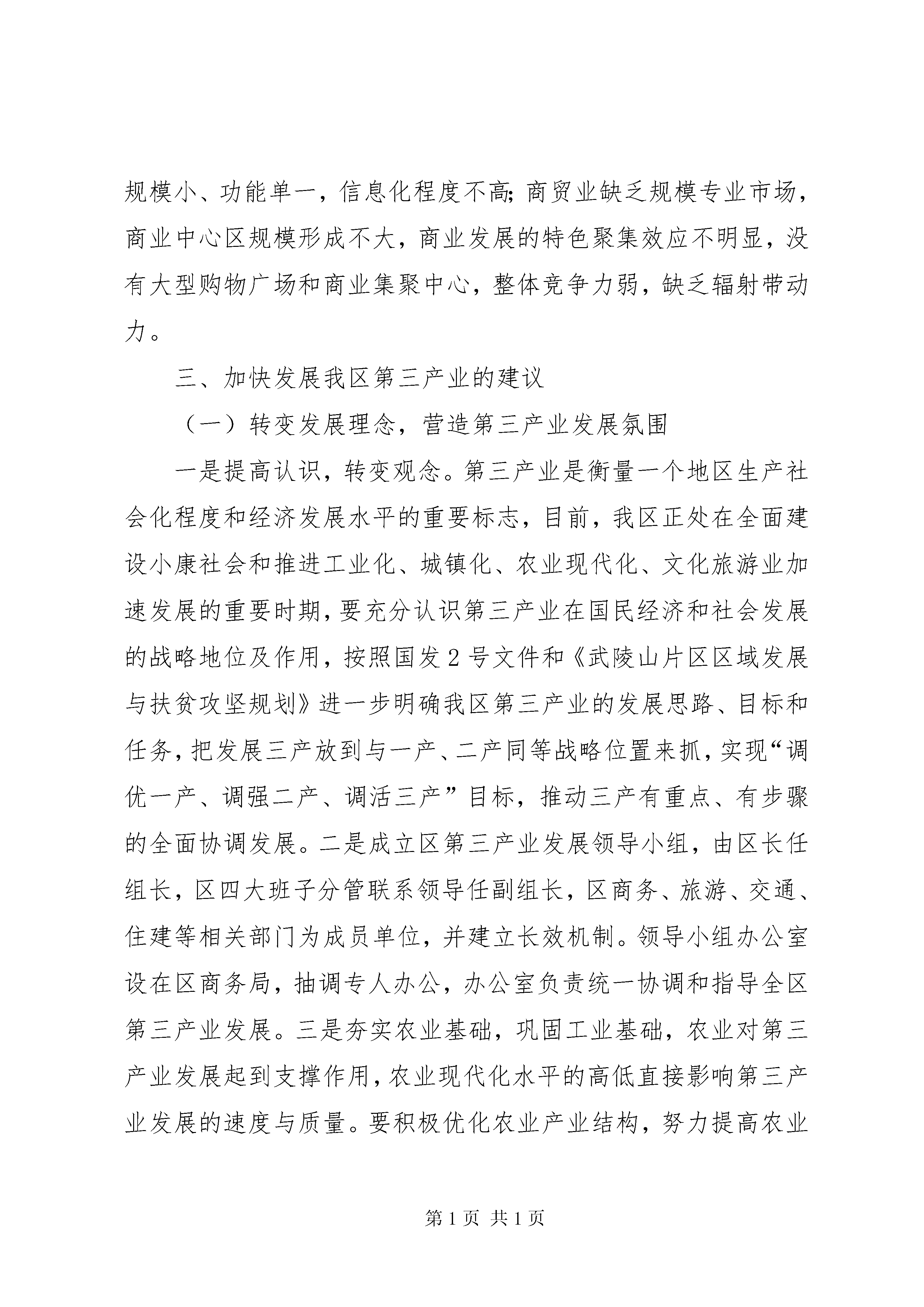 规模小、功能单一，信息化程度不高；商贸业缺乏规模专业市场，商业中心区规模形成不大，商业发展的特色聚集效应不明显，没有大型购物广场和商业集聚中心，整体竞争力弱，缺乏辐射带动力。

三、加快发展我区第三产业的建议

（一）转变发展理念，营造第三产业发展氛围

一是提高认识，转变观念。第三产业是衡量一个地区生产社会化程度和经济发展水平的重要标志，目前，我区正处在全面建设小康社会和推进工业化、城镇化、农业现代化、文化旅游业加速发展的重要时期，要充分认识第三产业在国民经济和社会发展的战略地位及作用，按照国发2号文件和《武陵山片区区域发展与扶贫攻坚规划》进一步明确我区第三产业的发展思路、目标和任务，把发展三产放到与一产、二产同等战略位置来抓，实现“调优一产、调强二产、调活三产”目标，推动三产有重点、有步骤的全面协调发展。二是成立区第三产业发展领导小组，由区长任组长，区四大班子分管联系领导任副组长，区商务、旅游、交通、住建等相关部门为成员单位，并建立长效机制。领导小组办公室设在区商务局，抽调专人办公，办公室负责统一协调和指导全区第三产业发展。三是夯实农业基础，巩固工业基础，农业对第三产业发展起到支撑作用，农业现代化水平的高低直接影响第三产业发展的速度与质量。要积极优化农业产业结构，努力提高农业

第1页 共1页